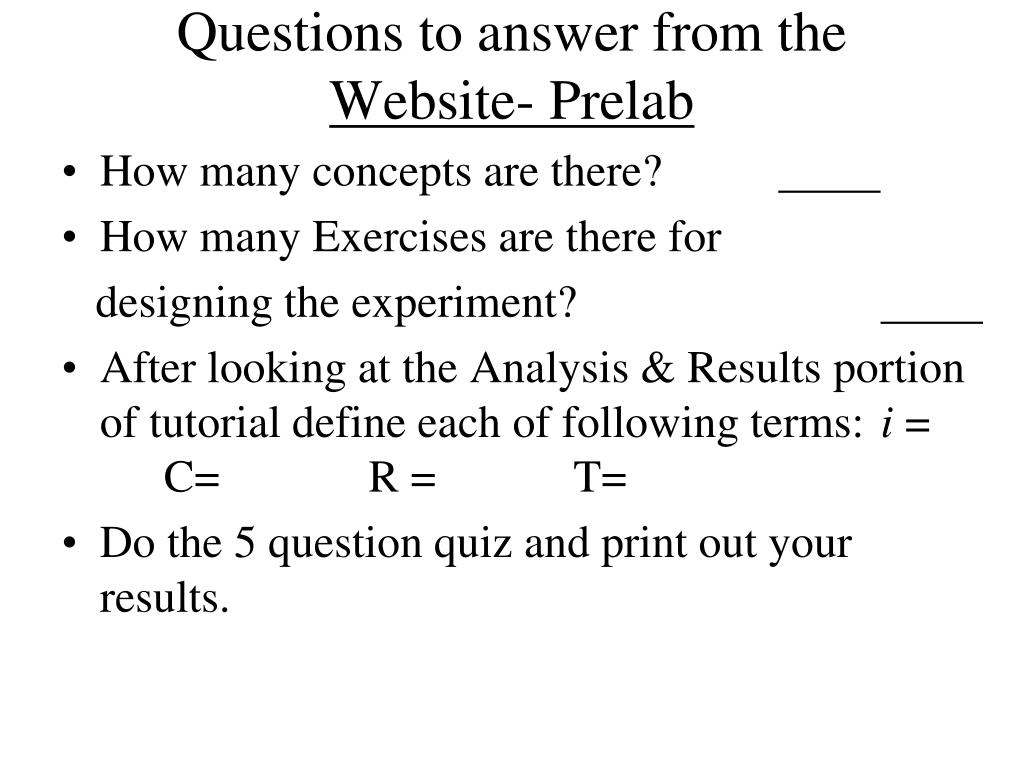 Questions to answer from the Website- Prelab

• How many concepts are there? _____
• How many Exercises are there for designing the experiment? _____
• After looking at the Analysis & Results portion of tutorial define each of following terms: $i$ =
C= R = T=
• Do the 5 question quiz and print out your results.